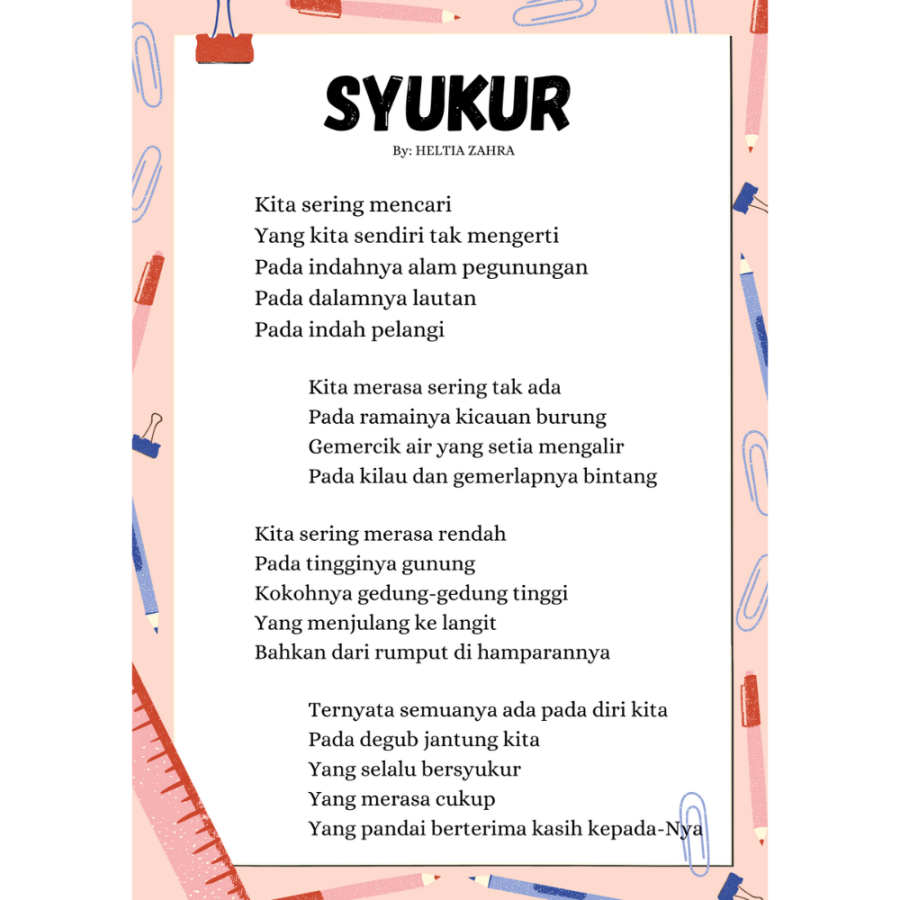 SYUKUR
By: HELTIA ZAHRA

Kita sering mencari
Yang kita sendiri tak mengerti
Pada indahnya alam pegunungan
Pada dalamnya lautan
Pada indah pelangi

Kita merasa sering tak ada
Pada ramainya kicauan burung
Gemercik air yang setia mengalir
Pada kilau dan gemerlapnya bintang

Kita sering merasa rendah
Pada tingginya gunung
Kokohnya gedung-gedung tinggi
Yang menjulang ke langit
Bahkan dari rumput di hamparannya

Ternyata semuanya ada pada diri kita
Pada degub jantung kita
Yang selalu bersyukur
Yang merasa cukup
Yang pandai berterima kasih kepada-Nya